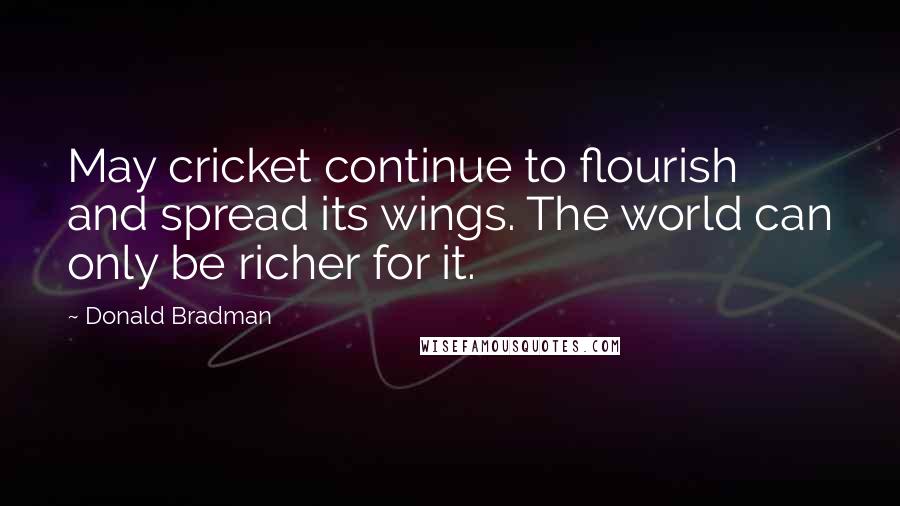 May cricket continue to flourish and spread its wings. The world can only be richer for it.

~ Donald Bradman

WISEFAMOUSQUOTES.COM